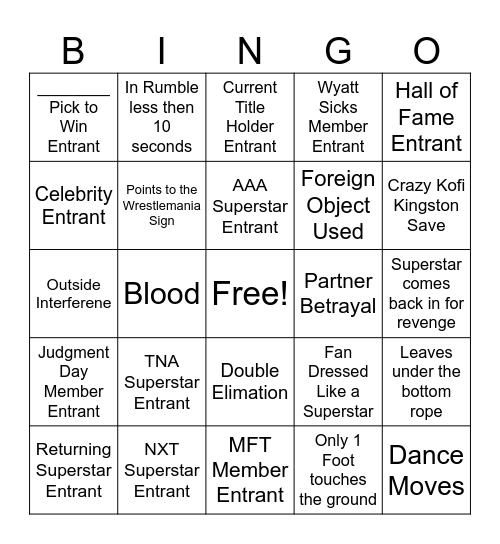 | B | I | N | G | O |
|---|---|---|---|---|
| ________ Pick to Win Entrant | In Rumble less then 10 seconds | Current Title Holder Entrant | Wyatt Sicks Member Entrant | Hall of Fame Entrant |
| Celebrity Entrant | Points to the Wrestlemania Sign | AAA Superstar Entrant | Foreign Object Used | Crazy Kofi Kingston Save |
| Outside Interferene | Blood | Free! | Partner Betrayal | Superstar comes back in for revenge |
| Judgment Day Member Entrant | TNA Superstar Entrant | Double Elimation | Fan Dressed Like a Superstar | Leaves under the bottom rope |
| Returning Superstar Entrant | NXT Superstar Entrant | MFT Member Entrant | Only 1 Foot touches the ground | Dance Moves |